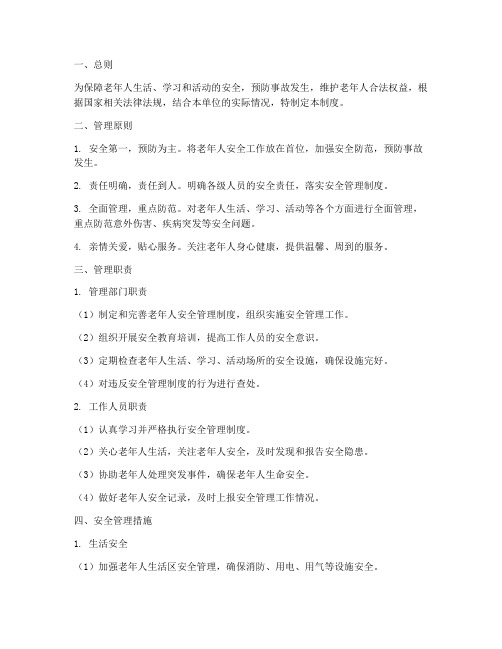 一、总则

为保障老年人生活、学习和活动的安全，预防事故发生，维护老年人合法权益，根据国家相关法律法规，结合本单位的实际情况，特制定本制度。

二、管理原则

1. 安全第一，预防为主。将老年人安全工作放在首位，加强安全防范，预防事故发生。

2. 责任明确，责任到人。明确各级人员的安全责任，落实安全管理制度。

3. 全面管理，重点防范。对老年人生活、学习、活动等各个方面进行全面管理，重点防范意外伤害、疾病突发等安全问题。

4. 亲情关爱，贴心服务。关注老年人身心健康，提供温馨、周到的服务。

三、管理职责

1. 管理部门职责

（1）制定和完善老年人安全管理制度，组织实施安全管理工作。

（2）组织开展安全教育培训，提高工作人员的安全意识。

（3）定期检查老年人生活、学习、活动场所的安全设施，确保设施完好。

（4）对违反安全管理制度的行为进行查处。

2. 工作人员职责

（1）认真学习并严格执行安全管理制度。

（2）关心老年人生活，关注老年人安全，及时发现和报告安全隐患。

（3）协助老年人处理突发事件，确保老年人生命安全。

（4）做好老年人安全记录，及时上报安全管理工作情况。

四、安全管理措施

1. 生活安全

（1）加强老年人生活区安全管理，确保消防、用电、用气等设施安全。